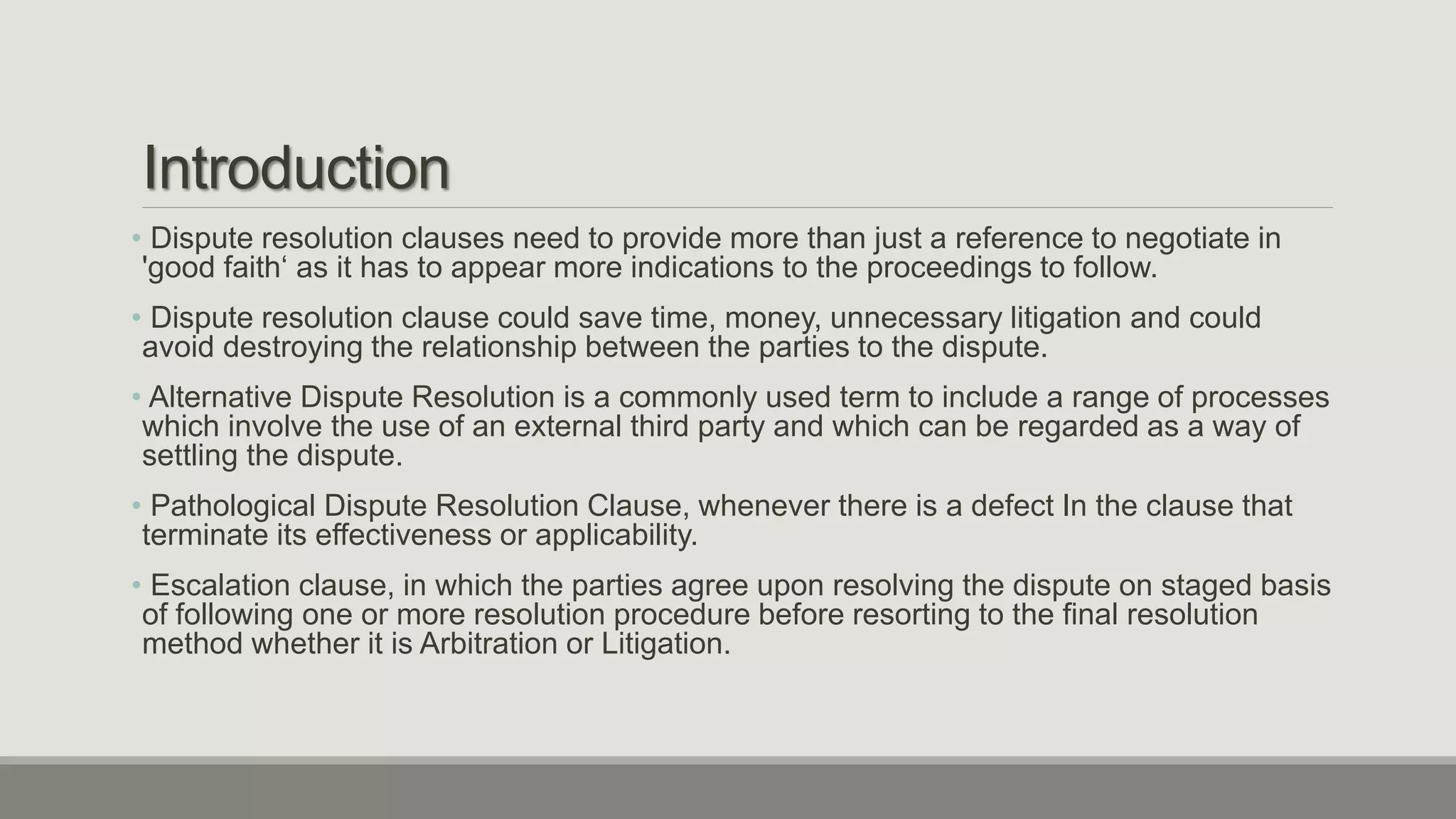 Introduction

• Dispute resolution clauses need to provide more than just a reference to negotiate in 'good faith' as it has to appear more indications to the proceedings to follow.

• Dispute resolution clause could save time, money, unnecessary litigation and could avoid destroying the relationship between the parties to the dispute.

• Alternative Dispute Resolution is a commonly used term to include a range of processes which involve the use of an external third party and which can be regarded as a way of settling the dispute.

• Pathological Dispute Resolution Clause, whenever there is a defect In the clause that terminate its effectiveness or applicability.

• Escalation clause, in which the parties agree upon resolving the dispute on staged basis of following one or more resolution procedure before resorting to the final resolution method whether it is Arbitration or Litigation.